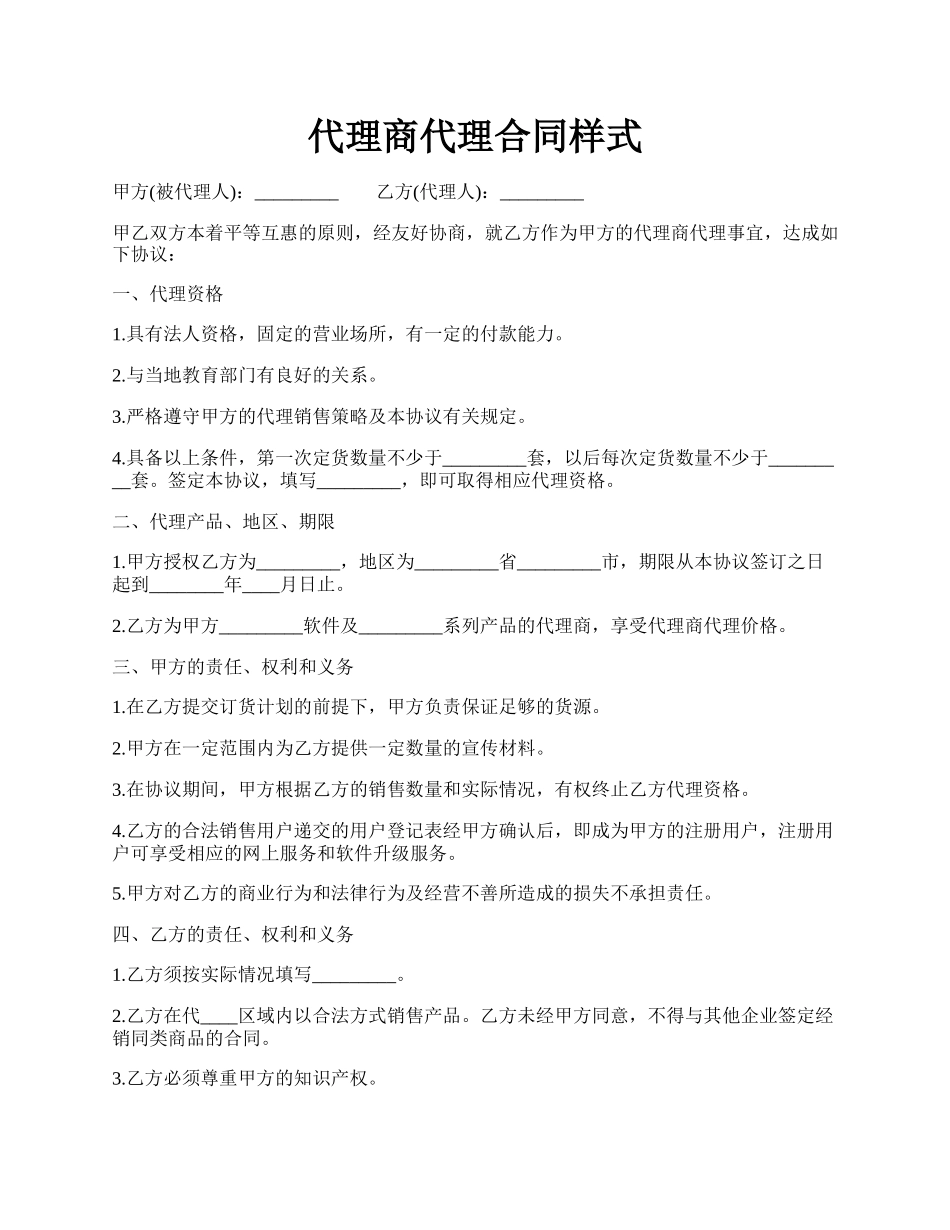 代理商代理合同样式

甲方(被代理人)：_________　　乙方(代理人)：_________

甲乙双方本着平等互惠的原则，经友好协商，就乙方作为甲方的代理商代理事宜，达成如下协议：

一、代理资格

1.具有法人资格，固定的营业场所，有一定的付款能力。

2.与当地教育部门有良好的关系。

3.严格遵守甲方的代理销售策略及本协议有关规定。

4.具备以上条件，第一次定货数量不少于_________套，以后每次定货数量不少于_________套。签定本协议，填写_________，即可取得相应代理资格。

二、代理产品、地区、期限

1.甲方授权乙方为_________，地区为_________省_________市，期限从本协议签订之日起到________年____月日止。

2.乙方为甲方_________软件及_________系列产品的代理商，享受代理商代理价格。

三、甲方的责任、权利和义务

1.在乙方提交订货计划的前提下，甲方负责保证足够的货源。

2.甲方在一定范围内为乙方提供一定数量的宣传材料。

3.在协议期间，甲方根据乙方的销售数量和实际情况，有权终止乙方代理资格。

4.乙方的合法销售用户递交的用户登记表经甲方确认后，即成为甲方的注册用户，注册用户可享受相应的网上服务和软件升级服务。

5.甲方对乙方的商业行为和法律行为及经营不善所造成的损失不承担责任。

四、乙方的责任、权利和义务

1.乙方须按实际情况填写_________。

2.乙方在代____区域内以合法方式销售产品。乙方未经甲方同意，不得与其他企业签定经销同类商品的合同。

3.乙方必须尊重甲方的知识产权。